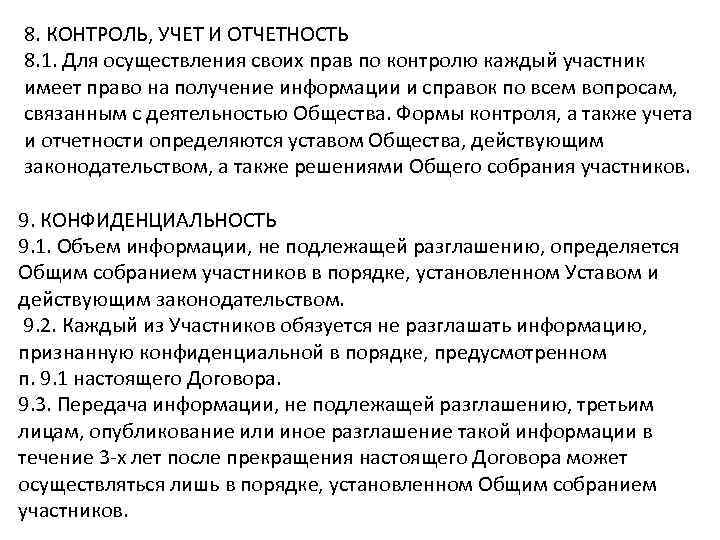 8. КОНТРОЛЬ, УЧЕТ И ОТЧЕТНОСТЬ
8.1. Для осуществления своих прав по контролю каждый участник имеет право на получение информации и справок по всем вопросам, связанным с деятельностью Общества. Формы контроля, а также учета и отчетности определяются уставом Общества, действующим законодательством, а также решениями Общего собрания участников.

9. КОНФИДЕНЦИАЛЬНОСТЬ
9.1. Объем информации, не подлежащей разглашению, определяется Общим собранием участников в порядке, установленном Уставом и действующим законодательством.
9.2. Каждый из Участников обязуется не разглашать информацию, признанную конфиденциальной в порядке, предусмотренном п. 9.1 настоящего Договора.
9.3. Передача информации, не подлежащей разглашению, третьим лицам, опубликование или иное разглашение такой информации в течение 3-х лет после прекращения настоящего Договора может осуществляться лишь в порядке, установленном Общим собранием участников.